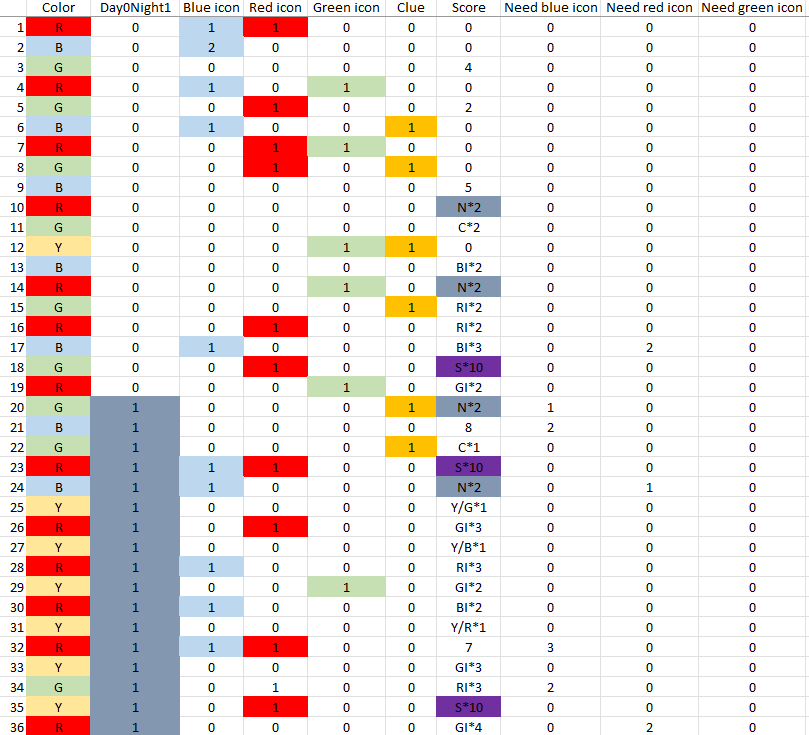 | | Color | Day0Night1 | Blue icon | Red icon | Green icon | Clue | Score | Need blue icon | Need red icon | Need green icon |
|---|---|---|---|---|---|---|---|---|---|---|
| 1 | R | 0 | 1 | 1 | 0 | 0 | 0 | 0 | 0 | 0 |
| 2 | B | 0 | 2 | 0 | 0 | 0 | 0 | 0 | 0 | 0 |
| 3 | G | 0 | 0 | 0 | 0 | 0 | 4 | 0 | 0 | 0 |
| 4 | R | 0 | 1 | 0 | 1 | 0 | 0 | 0 | 0 | 0 |
| 5 | G | 0 | 0 | 1 | 0 | 0 | 2 | 0 | 0 | 0 |
| 6 | B | 0 | 1 | 0 | 0 | 1 | 0 | 0 | 0 | 0 |
| 7 | R | 0 | 0 | 1 | 1 | 0 | 0 | 0 | 0 | 0 |
| 8 | G | 0 | 0 | 1 | 0 | 1 | 0 | 0 | 0 | 0 |
| 9 | B | 0 | 0 | 0 | 0 | 0 | 5 | 0 | 0 | 0 |
| 10 | R | 0 | 0 | 0 | 0 | 0 | N*2 | 0 | 0 | 0 |
| 11 | G | 0 | 0 | 0 | 0 | 0 | C*2 | 0 | 0 | 0 |
| 12 | Y | 0 | 0 | 0 | 1 | 1 | 0 | 0 | 0 | 0 |
| 13 | B | 0 | 0 | 0 | 0 | 0 | BI*2 | 0 | 0 | 0 |
| 14 | R | 0 | 0 | 0 | 1 | 0 | N*2 | 0 | 0 | 0 |
| 15 | G | 0 | 0 | 0 | 0 | 1 | RI*2 | 0 | 0 | 0 |
| 16 | R | 0 | 0 | 1 | 0 | 0 | RI*2 | 0 | 0 | 0 |
| 17 | B | 0 | 1 | 0 | 0 | 0 | BI*3 | 0 | 2 | 0 |
| 18 | G | 0 | 0 | 1 | 0 | 0 | S*10 | 0 | 0 | 0 |
| 19 | R | 0 | 0 | 0 | 1 | 0 | GI*2 | 0 | 0 | 0 |
| 20 | G | 1 | 0 | 0 | 0 | 1 | N*2 | 1 | 0 | 0 |
| 21 | B | 1 | 0 | 0 | 0 | 0 | 8 | 2 | 0 | 0 |
| 22 | G | 1 | 0 | 0 | 0 | 1 | C*1 | 0 | 0 | 0 |
| 23 | R | 1 | 1 | 1 | 0 | 0 | S*10 | 0 | 0 | 0 |
| 24 | B | 1 | 1 | 0 | 0 | 0 | N*2 | 0 | 1 | 0 |
| 25 | Y | 1 | 0 | 0 | 0 | 0 | Y/G*1 | 0 | 0 | 0 |
| 26 | R | 1 | 0 | 1 | 0 | 0 | GI*3 | 0 | 0 | 0 |
| 27 | Y | 1 | 0 | 0 | 0 | 0 | Y/B*1 | 0 | 0 | 0 |
| 28 | R | 1 | 1 | 0 | 0 | 0 | RI*3 | 0 | 0 | 0 |
| 29 | Y | 1 | 0 | 0 | 1 | 0 | GI*2 | 0 | 0 | 0 |
| 30 | R | 1 | 1 | 0 | 0 | 0 | BI*2 | 0 | 0 | 0 |
| 31 | Y | 1 | 0 | 0 | 0 | 0 | Y/R*1 | 0 | 0 | 0 |
| 32 | R | 1 | 1 | 1 | 0 | 0 | 7 | 3 | 0 | 0 |
| 33 | Y | 1 | 0 | 0 | 0 | 0 | GI*3 | 0 | 0 | 0 |
| 34 | G | 1 | 0 | 1 | 0 | 0 | RI*3 | 2 | 0 | 0 |
| 35 | Y | 1 | 0 | 1 | 0 | 0 | S*10 | 0 | 0 | 0 |
| 36 | R | 1 | 0 | 0 | 0 | 0 | GI*4 | 0 | 2 | 0 |